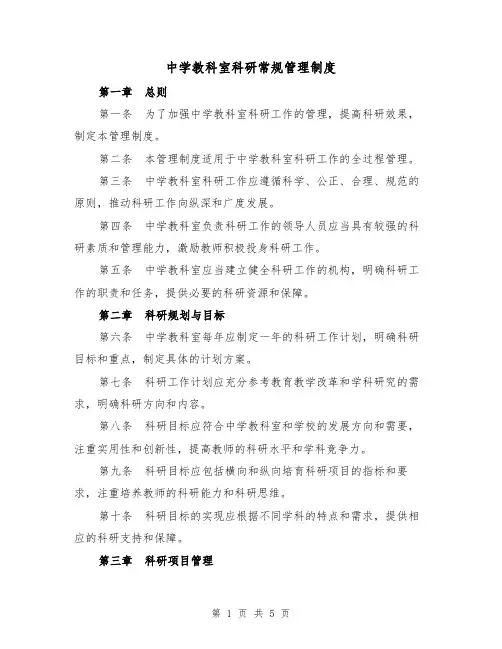 中学教科室科研常规管理制度

第一章 总则

第一条 为了加强中学教科室科研工作的管理，提高科研效果，制定本管理制度。

第二条 本管理制度适用于中学教科室科研工作的全过程管理。

第三条 中学教科室科研工作应遵循科学、公正、合理、规范的原则，推动科研工作向纵深和广度发展。

第四条 中学教科室负责科研工作的领导人员应当具有较强的科研素质和管理能力，激励教师积极投身科研工作。

第五条 中学教科室应当建立健全科研工作的机构，明确科研工作的职责和任务，提供必要的科研资源和保障。

第二章 科研规划与目标

第六条 中学教科室每年应制定一年的科研工作计划，明确科研目标和重点，制定具体的计划方案。

第七条 科研工作计划应充分参考教育教学改革和学科研究的需求，明确科研方向和内容。

第八条 科研目标应符合中学教科室和学校的发展方向和需要，注重实用性和创新性，提高教师的科研水平和学科竞争力。

第九条 科研目标应包括横向和纵向培育科研项目的指标和要求，注重培养教师的科研能力和科研思维。

第十条 科研目标的实现应根据不同学科的特点和需求，提供相应的科研支持和保障。

第三章 科研项目管理

第 1 页 共 5 页